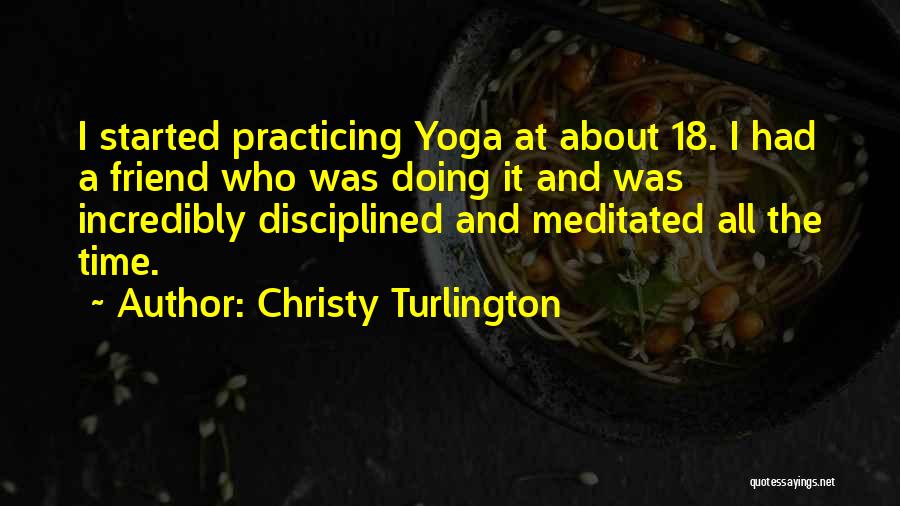 I started practicing Yoga at about 18. I had a friend who was doing it and was incredibly disciplined and meditated all the time.

~ Author: Christy Turlington

quotessayings.net